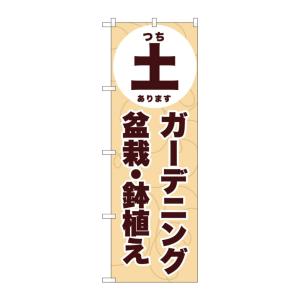 つち
土
あります

ガーデニング
盆栽・鉢植え